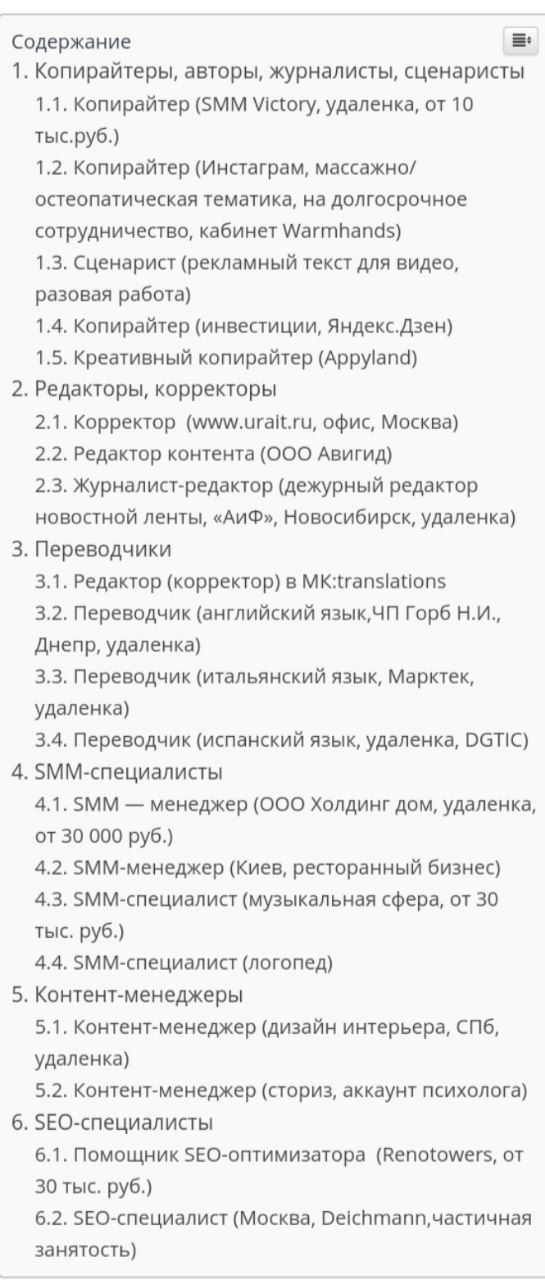 Содержание
1. Копирайтеры, авторы, журналисты, сценаристы
1.1. Копирайтер (SMM Victory, удаленка, от 10 тыс.руб.)
1.2. Копирайтер (Инстаграм, массажно/остеопатическая тематика, на долгосрочное сотрудничество, кабинет Warmhands)
1.3. Сценарист (рекламный текст для видео, разовая работа)
1.4. Копирайтер (инвестиции, Яндекс.Дзен)
1.5. Креативный копирайтер (Appyland)
2. Редакторы, корректоры
2.1. Корректор (www.urait.ru, офис, Москва)
2.2. Редактор контента (ООО Авигид)
2.3. Журналист-редактор (дежурный редактор новостной ленты, «АиФ», Новосибирск, удаленка)
3. Переводчики
3.1. Редактор (корректор) в MK:translations
3.2. Переводчик (английский язык,ЧП Горб Н.И., Днепр, удаленка)
3.3. Переводчик (итальянский язык, Марктек, удаленка)
3.4. Переводчик (испанский язык, удаленка, DGTIC)
4. SMM-специалисты
4.1. SMM — менеджер (ООО Холдинг дом, удаленка, от 30 000 руб.)
4.2. SMM-менеджер (Киев, ресторанный бизнес)
4.3. SMM-специалист (музыкальная сфера, от 30 тыс. руб.)
4.4. SMM-специалист (логопед)
5. Контент-менеджеры
5.1. Контент-менеджер (дизайн интерьера, СПб, удаленка)
5.2. Контент-менеджер (сториз, аккаунт психолога)
6. SEO-специалисты
6.1. Помощник SEO-оптимизатора (Renotowers, от 30 тыс. руб.)
6.2. SEO-специалист (Москва, Deichmann,частичная занятость)